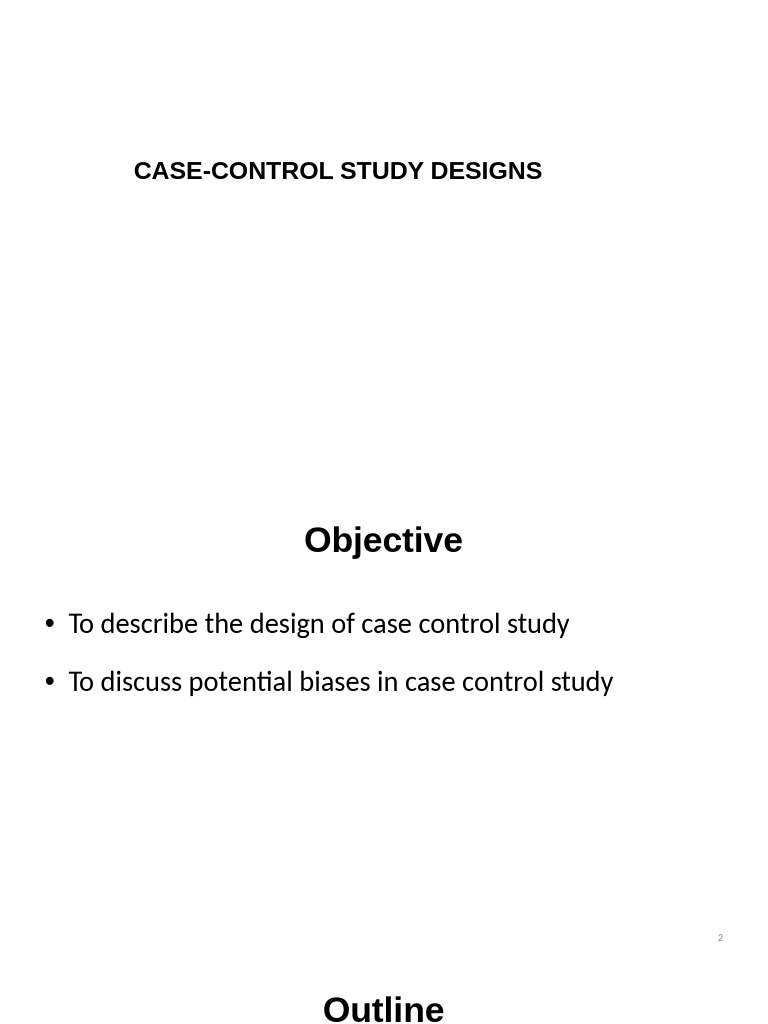 CASE-CONTROL STUDY DESIGNS

Objective

• To describe the design of case control study

• To discuss potential biases in case control study

2

Outline